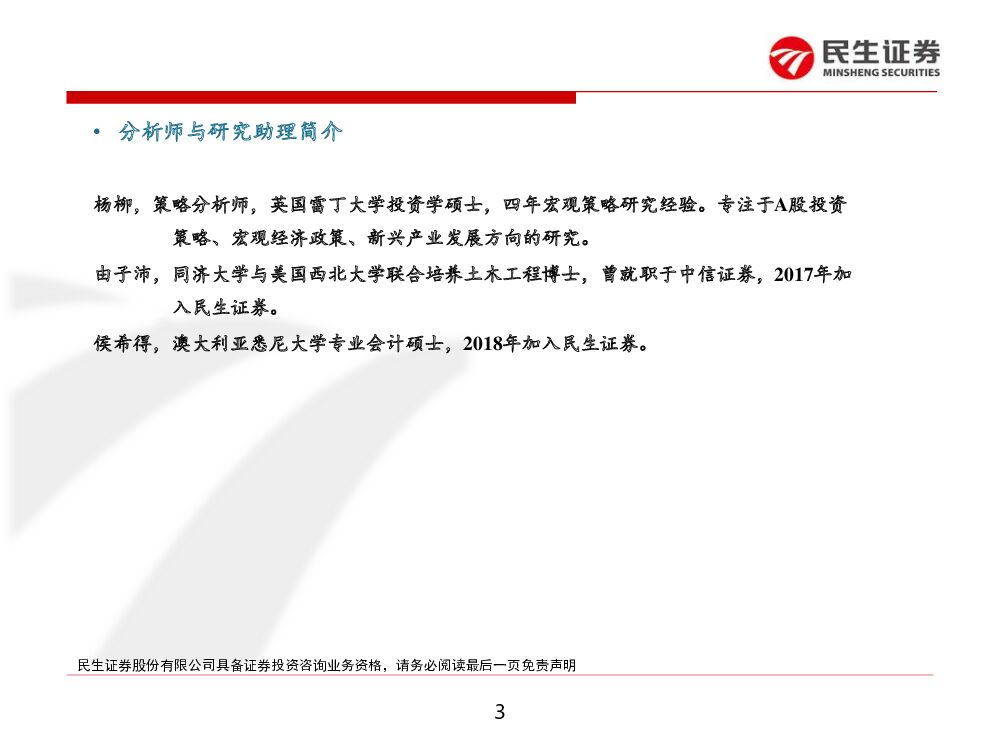 民生证券
MINSHENG SECURITIES

• 分析师与研究助理简介

杨柳，策略分析师，英国雷丁大学投资学硕士，四年宏观策略研究经验。专注于A股投资策略、宏观经济政策、新兴产业发展方向的研究。

由子沛，同济大学与美国西北大学联合培养土木工程博士，曾就职于中信证券，2017年加入民生证券。

侯希得，澳大利亚悉尼大学专业会计硕士，2018年加入民生证券。

民生证券股份有限公司具备证券投资咨询业务资格，请务必阅读最后一页免责声明

3